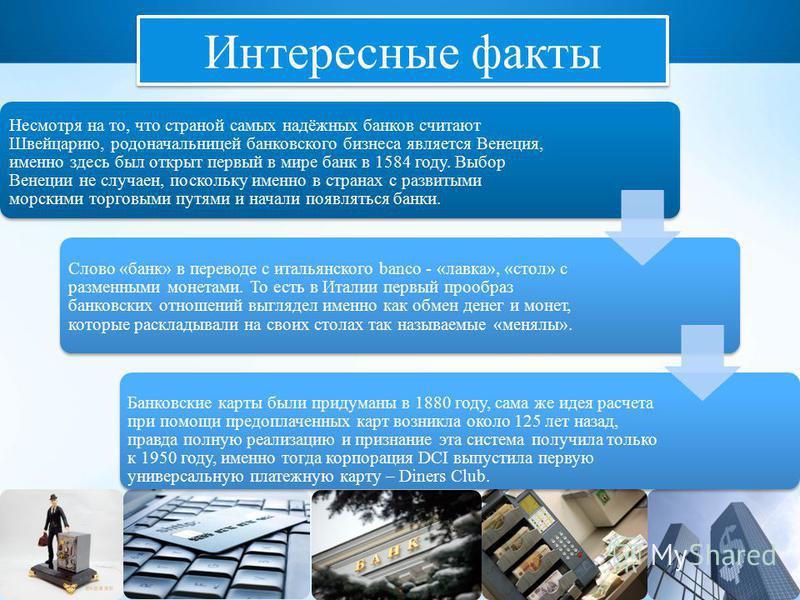 Интересные факты

Несмотря на то, что страной самых надёжных банков считают Швейцарию, родоначальницей банковского бизнеса является Венеция, именно здесь был открыт первый в мире банк в 1584 году. Выбор Венеции не случаен, поскольку именно в странах с развитыми морскими торговыми путями и начали появляться банки.

Слово «банк» в переводе с итальянского banco - «лавка», «стол» с разменными монетами. То есть в Италии первый прообраз банковских отношений выглядел именно как обмен денег и монет, которые раскладывали на своих столах так называемые «менялы».

Банковские карты были придуманы в 1880 году, сама же идея расчета при помощи предоплаченных карт возникла около 125 лет назад, правда полную реализацию и признание эта система получила только к 1950 году, именно тогда корпорация DCI выпустила первую универсальную платежную карту – Diners Club.

БАНК

MyShared